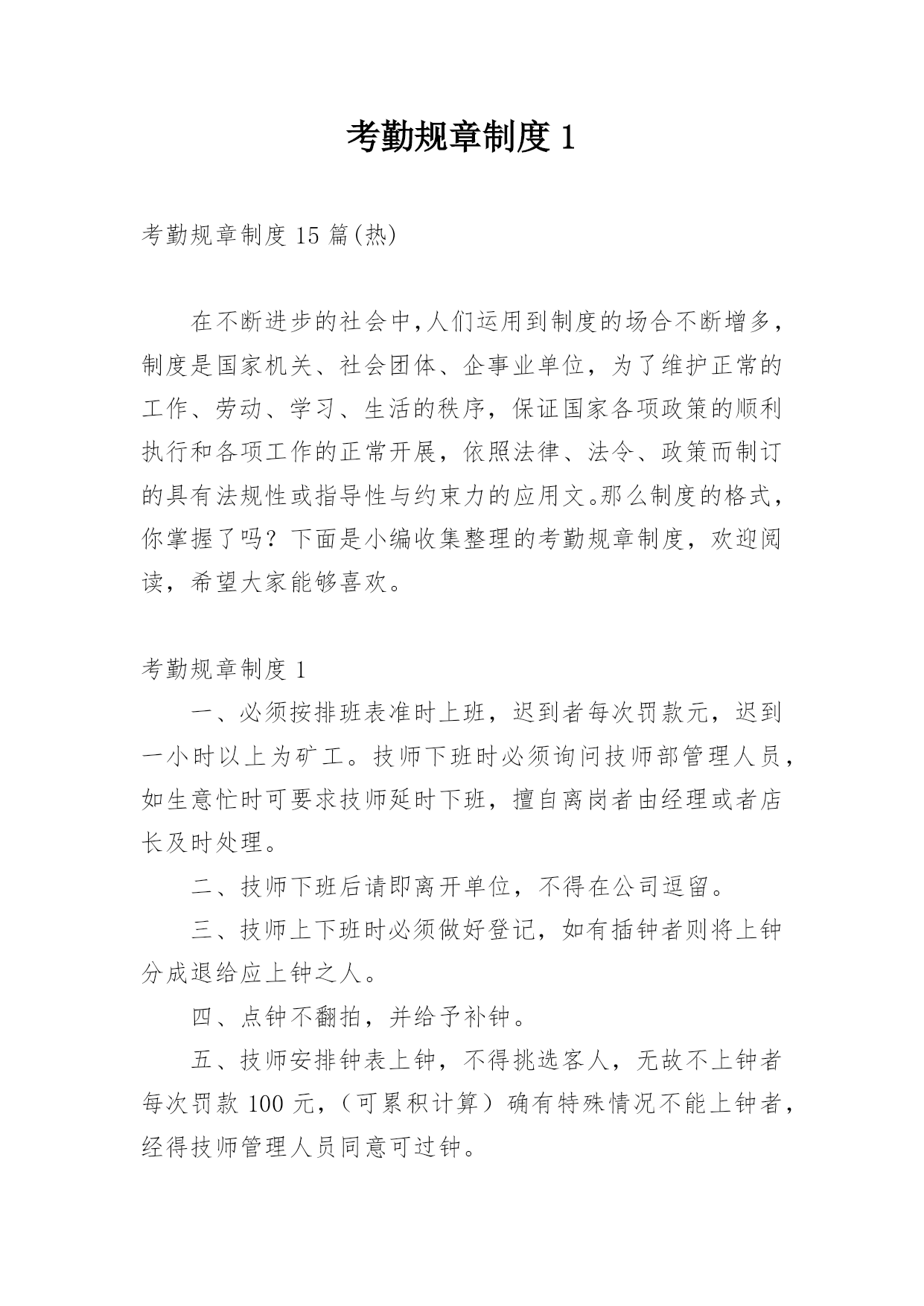 考勤规章制度 1

考勤规章制度 15 篇(热)

在不断进步的社会中,人们运用到制度的场合不断增多,制度是国家机关、社会团体、企事业单位，为了维护正常的工作、劳动、学习、生活的秩序，保证国家各项政策的顺利执行和各项工作的正常开展，依照法律、法令、政策而制订的具有法规性或指导性与约束力的应用文。那么制度的格式,你掌握了吗？下面是小编收集整理的考勤规章制度，欢迎阅读，希望大家能够喜欢。

考勤规章制度 1

一、必须按排班表准时上班，迟到者每次罚款元，迟到一小时以上为矿工。技师下班时必须询问技师部管理人员，如生意忙时可要求技师延时下班，擅自离岗者由经理或者店长及时处理。

二、技师下班后请即离开单位，不得在公司逗留。

三、技师上下班时必须做好登记，如有插钟者则将上钟分成退给应上钟之人。

四、点钟不翻拍，并给予补钟。

五、技师安排钟表上钟，不得挑选客人，无故不上钟者每次罚款 100 元，（可累积计算）确有特殊情况不能上钟者，经得技师管理人员同意可过钟。